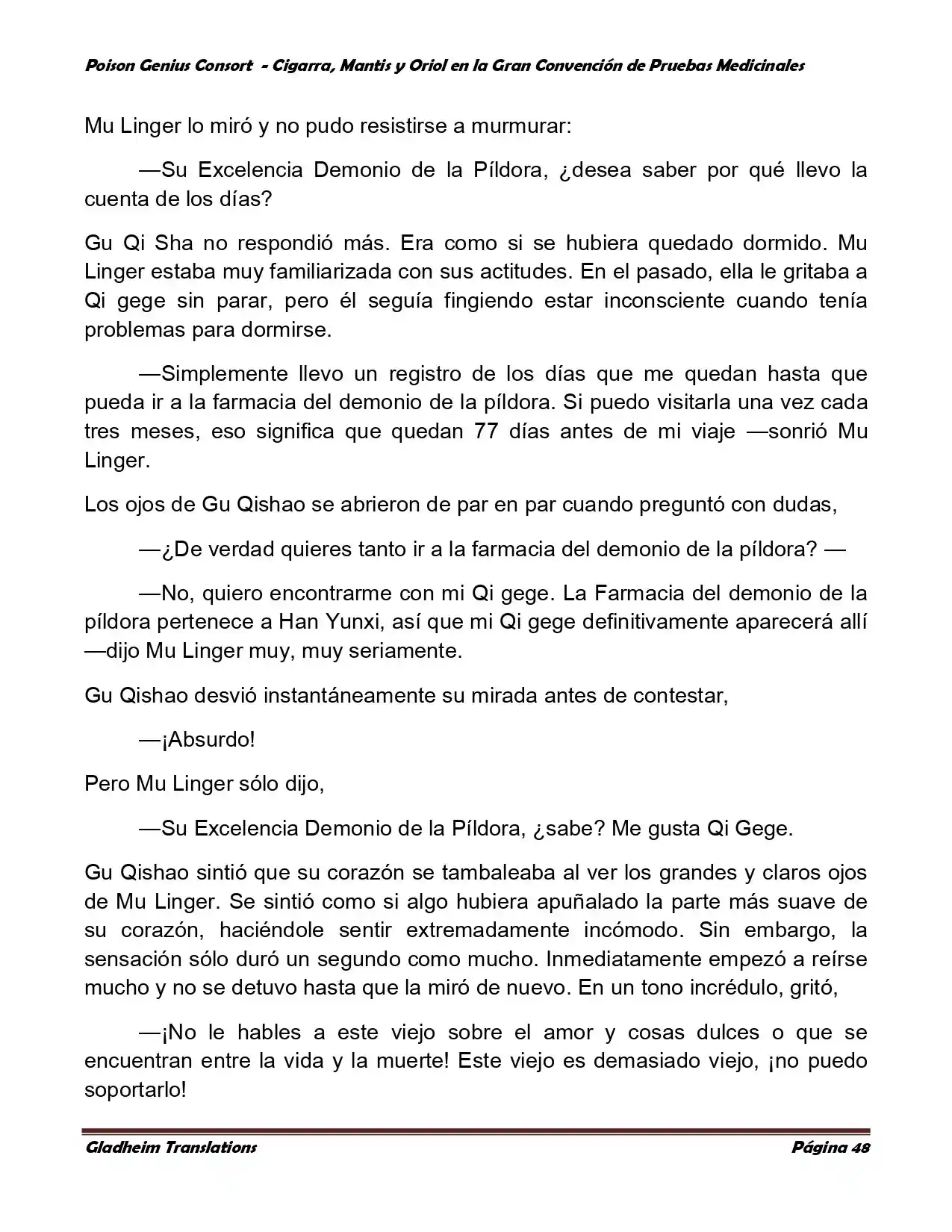 Poison Genius Consort - Cigarra, Mantis y Oriol en la Gran Convención de Pruebas Medicinales

Mu Linger lo miró y no pudo resistirse a murmurar:

—Su Excelencia Demonio de la Píldora, ¿desea saber por qué llevo la cuenta de los días?

Gu Qi Sha no respondió más. Era como si se hubiera quedado dormido. Mu Linger estaba muy familiarizada con sus actitudes. En el pasado, ella le gritaba a Qi gege sin parar, pero él seguía fingiendo estar inconsciente cuando tenía problemas para dormirse.

—Simplemente llevo un registro de los días que me quedan hasta que pueda ir a la farmacia del demonio de la píldora. Si puedo visitarla una vez cada tres meses, eso significa que quedan 77 días antes de mi viaje —sonrió Mu Linger.

Los ojos de Gu Qishao se abrieron de par en par cuando preguntó con dudas,

—¿De verdad quieres tanto ir a la farmacia del demonio de la píldora? —

—No, quiero encontrarme con mi Qi gege. La Farmacia del demonio de la píldora pertenece a Han Yunxi, así que mi Qi gege definitivamente aparecerá allí —dijo Mu Linger muy, muy seriamente.

Gu Qishao desvió instantáneamente su mirada antes de contestar,

—¡Absurdo!

Pero Mu Linger sólo dijo,

—Su Excelencia Demonio de la Píldora, ¿sabe? Me gusta Qi Gege.

Gu Qishao sintió que su corazón se tambaleaba al ver los grandes y claros ojos de Mu Linger. Se sintió como si algo hubiera apuñalado la parte más suave de su corazón, haciéndole sentir extremadamente incómodo. Sin embargo, la sensación sólo duró un segundo como mucho. Inmediatamente empezó a reírse mucho y no se detuvo hasta que la miró de nuevo. En un tono incrédulo, gritó,

—¡No le hables a este viejo sobre el amor y cosas dulces o que se encuentran entre la vida y la muerte! Este viejo es demasiado viejo, ¡no puedo soportarlo!

Gladheim Translations Página 48